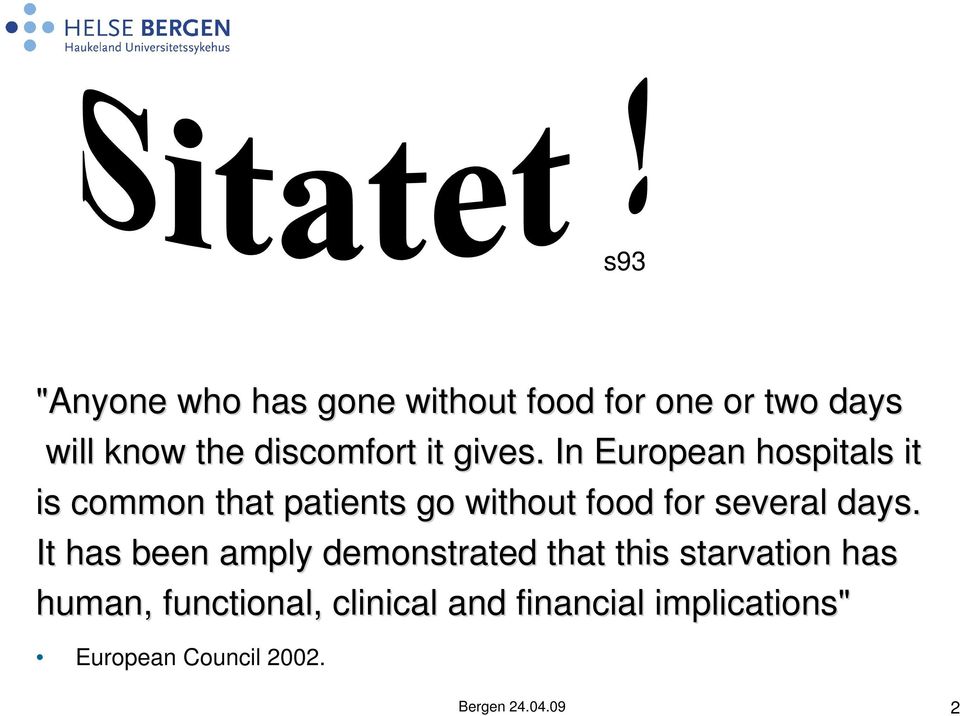 HELSE BERGEN
Haukeland Universitetssykehus

Sitatet !

s93

"Anyone who has gone without food for one or two days will know the discomfort it gives. In European hospitals it is common that patients go without food for several days. It has been amply demonstrated that this starvation has human, functional, clinical and financial implications"

• European Council 2002.

Bergen 24.04.09

2